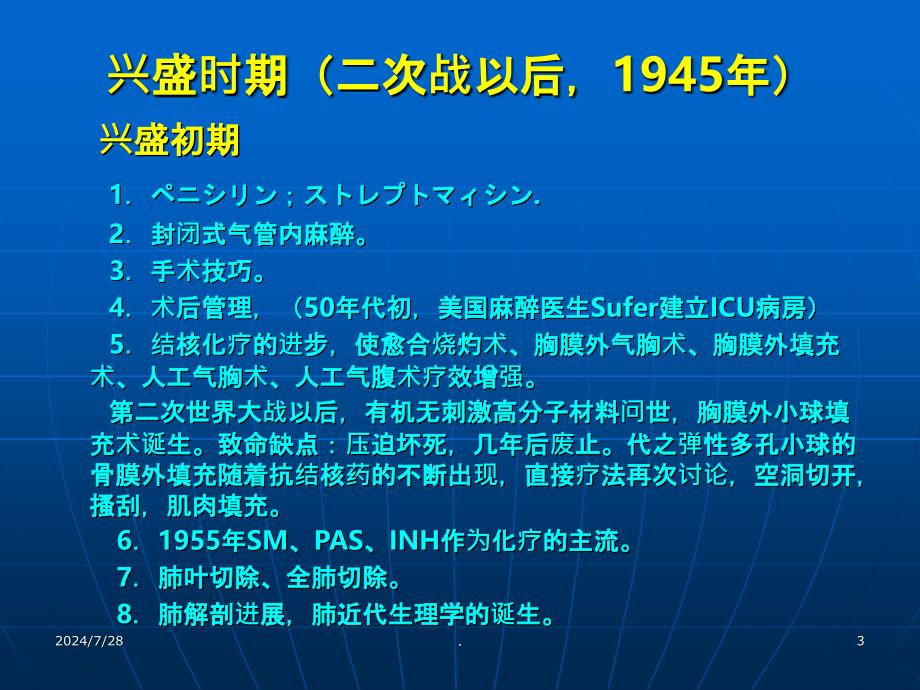 兴盛时期（二次战以后，1945年）

兴盛初期

1. ペニシリン；ストレプトマィシン.

2. 封闭式气管内麻醉。

3. 手术技巧。

4. 术后管理，（50年代初，美国麻醉医生Sufer建立ICU病房）

5. 结核化疗的进步，使愈合烧灼术、胸膜外气胸术、胸膜外填充术、人工气胸术、人工气腹术疗效增强。

第二次世界大战以后，有机无刺激高分子材料问世，胸膜外小球填充术诞生。致命缺点：压迫坏死，几年后废止。代之弹性多孔小球的骨膜外填充随着抗结核药的不断出现，直接疗法再次讨论，空洞切开，搔刮，肌肉填充。

6. 1955年SM、PAS、INH作为化疗的主流。

7. 肺叶切除、全肺切除。

8. 肺解剖进展，肺近代生理学的诞生。

2024/7/28

.

3